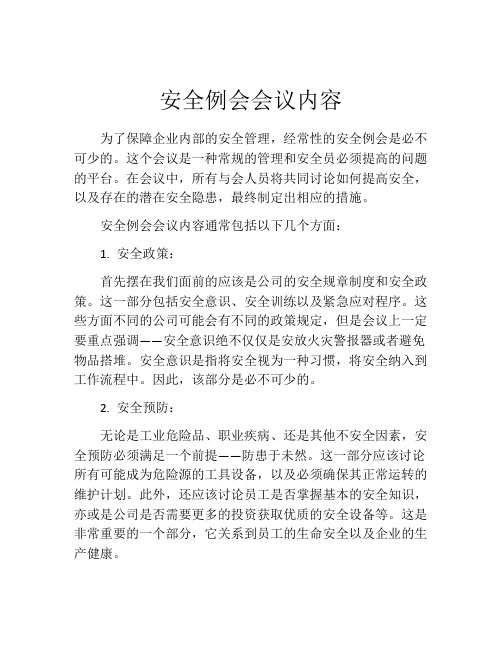 安全例会会议内容

为了保障企业内部的安全管理，经常性的安全例会是必不可少的。这个会议是一种常规的管理和安全员必须提高的问题的平台。在会议中，所有与会人员将共同讨论如何提高安全，以及存在的潜在安全隐患，最终制定出相应的措施。

安全例会会议内容通常包括以下几个方面：

1. 安全政策：

首先摆在我们面前的应该是公司的安全规章制度和安全政策。这一部分包括安全意识、安全训练以及紧急应对程序。这些方面不同的公司可能会有不同的政策规定，但是会议上一定要重点强调——安全意识绝不仅仅是安放火灾警报器或者避免物品搭堆。安全意识是指将安全视为一种习惯，将安全纳入到工作流程中。因此，该部分是必不可少的。

2. 安全预防：

无论是工业危险品、职业疾病、还是其他不安全因素，安全预防必须满足一个前提——防患于未然。这一部分应该讨论所有可能成为危险源的工具设备，以及必须确保其正常运转的维护计划。此外，还应该讨论员工是否掌握基本的安全知识，亦或是公司是否需要更多的投资获取优质的安全设备等。这是非常重要的一个部分，它关系到员工的生命安全以及企业的生产健康。